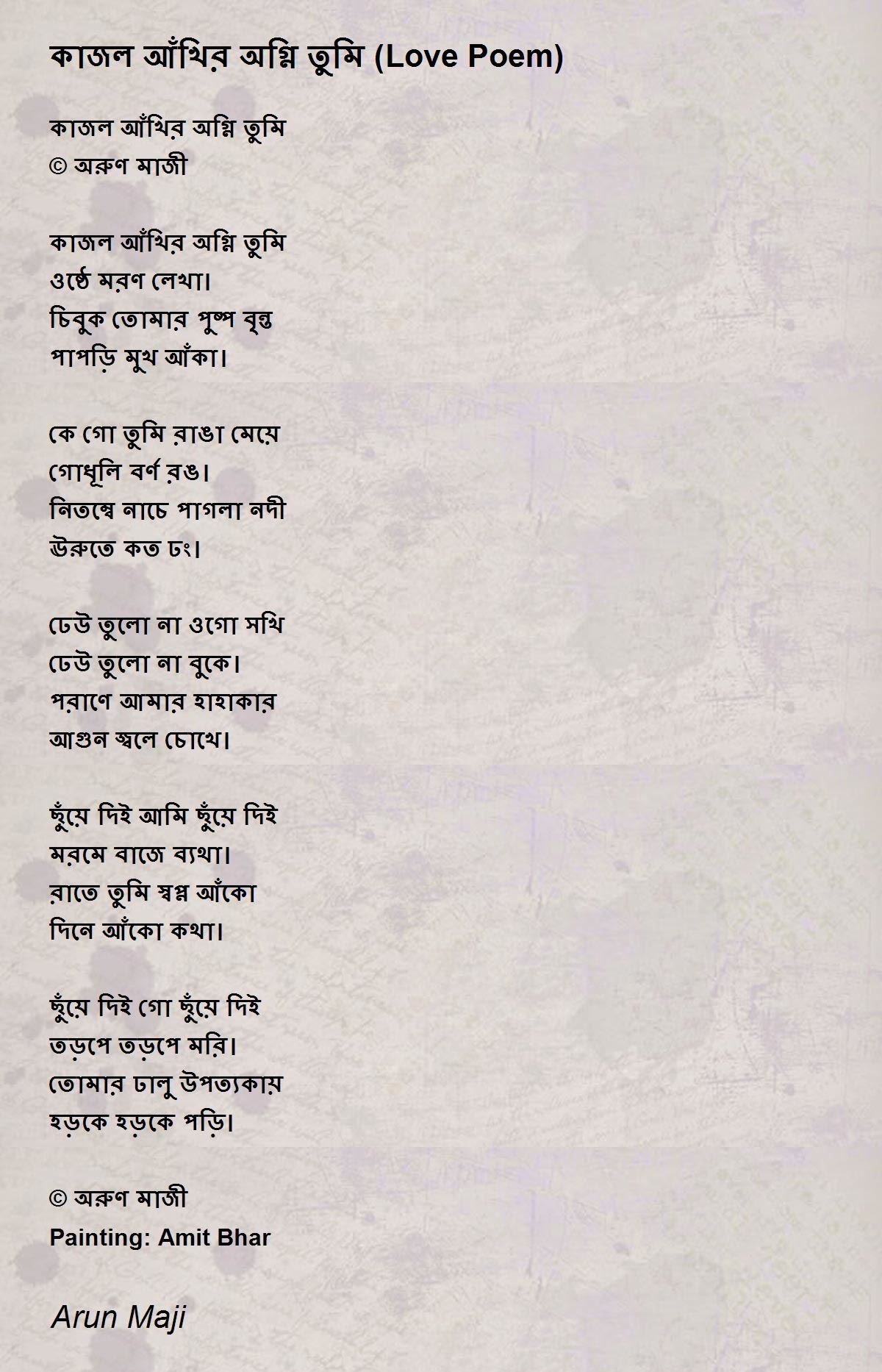 কাজল আঁখির অগ্নি তুমি (Love Poem)

কাজল আঁখির অগ্নি তুমি
© অরুণ মাজী

কাজল আঁখির অগ্নি তুমি
ওষ্ঠে মরণ লেখা।
চিবুক তোমার পুষ্প বৃন্ত
পাপড়ি মুখ আঁকা।

কে গো তুমি রাঙা মেয়ে
গোধূলি বর্ণ রঙ।
নিতম্বে নাচে পাগলা নদী
ঊরুতে কত ঢং।

ঢেউ তুলো না ওগো সখি
ঢেউ তুলো না বুকে।
পরাণে আমার হাহাকার
আগুন জ্বলে চোখে।

ছুঁয়ে দিই আমি ছুঁয়ে দিই
মরমে বাজে ব্যথা।
রাতে তুমি স্বপ্ন আঁকো
দিনে আঁকো কথা।

ছুঁয়ে দিই গো ছুঁয়ে দিই
তড়পে তড়পে মরি।
তোমার ঢালু উপত্যকায়
হড়কে হড়কে পড়ি।

© অরুণ মাজী
Painting: Amit Bhar

Arun Maji